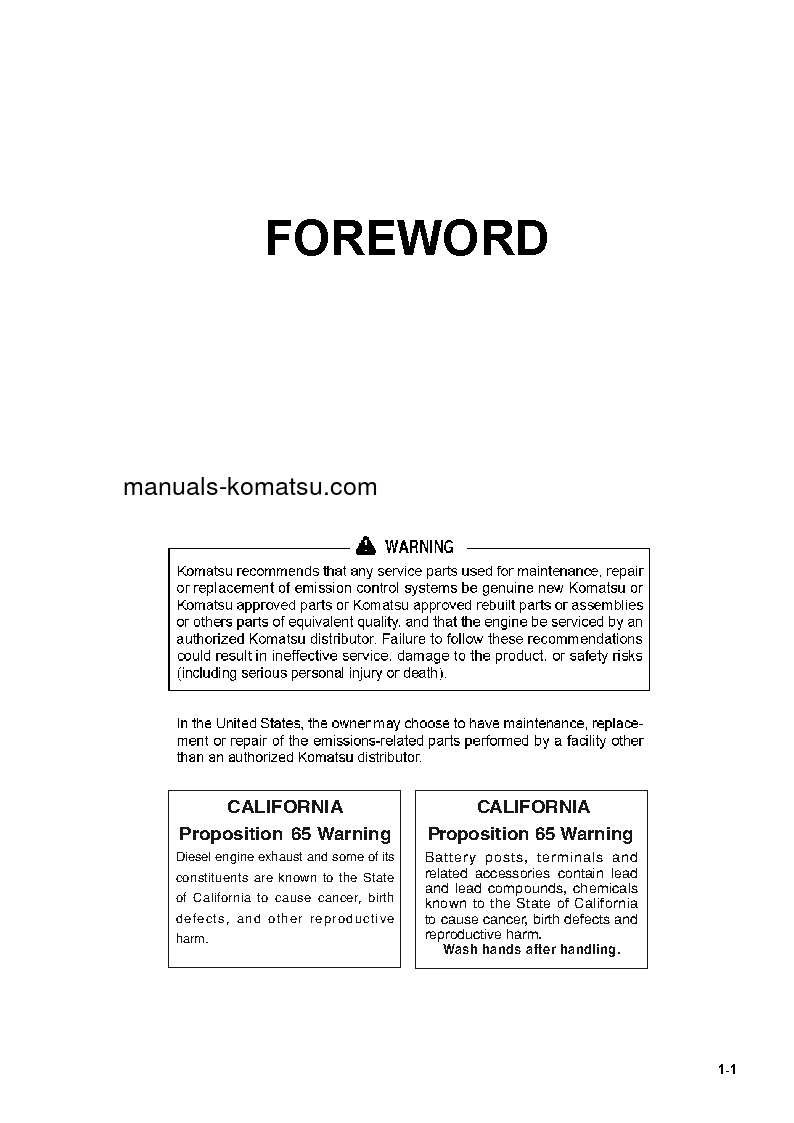 FOREWORD

manuals-komatsu.com

WARNING

Komatsu recommends that any service parts used for maintenance, repair or replacement of emission control systems be genuine new Komatsu or Komatsu approved parts or Komatsu approved rebuilt parts or assemblies or others parts of equivalent quality, and that the engine be serviced by an authorized Komatsu distributor. Failure to follow these recommendations could result in ineffective service, damage to the product, or safety risks (including serious personal injury or death).

In the United States, the owner may choose to have maintenance, replacement or repair of the emissions-related parts performed by a facility other than an authorized Komatsu distributor.

CALIFORNIA
Proposition 65 Warning
Diesel engine exhaust and some of its constituents are known to the State of California to cause cancer, birth defects, and other reproductive harm.

CALIFORNIA
Proposition 65 Warning
Battery posts, terminals and related accessories contain lead and lead compounds, chemicals known to the State of California to cause cancer, birth defects and reproductive harm.
Wash hands after handling.

1-1